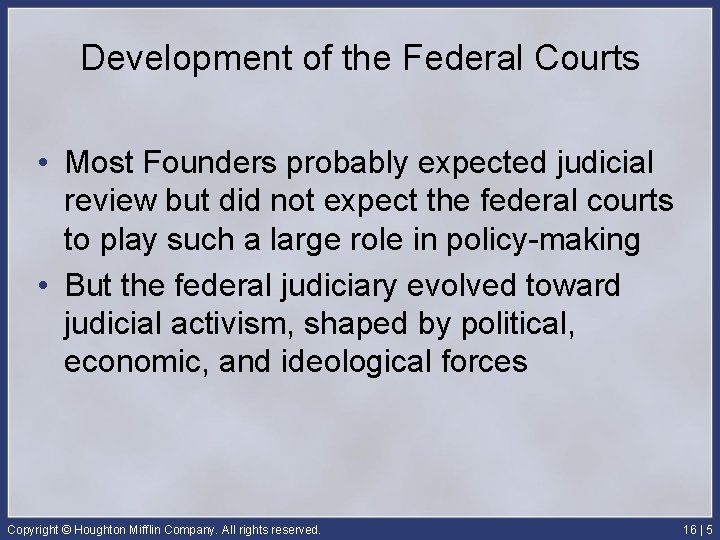 Development of the Federal Courts

• Most Founders probably expected judicial review but did not expect the federal courts to play such a large role in policy-making

• But the federal judiciary evolved toward judicial activism, shaped by political, economic, and ideological forces

Copyright © Houghton Mifflin Company. All rights reserved.

16 | 5